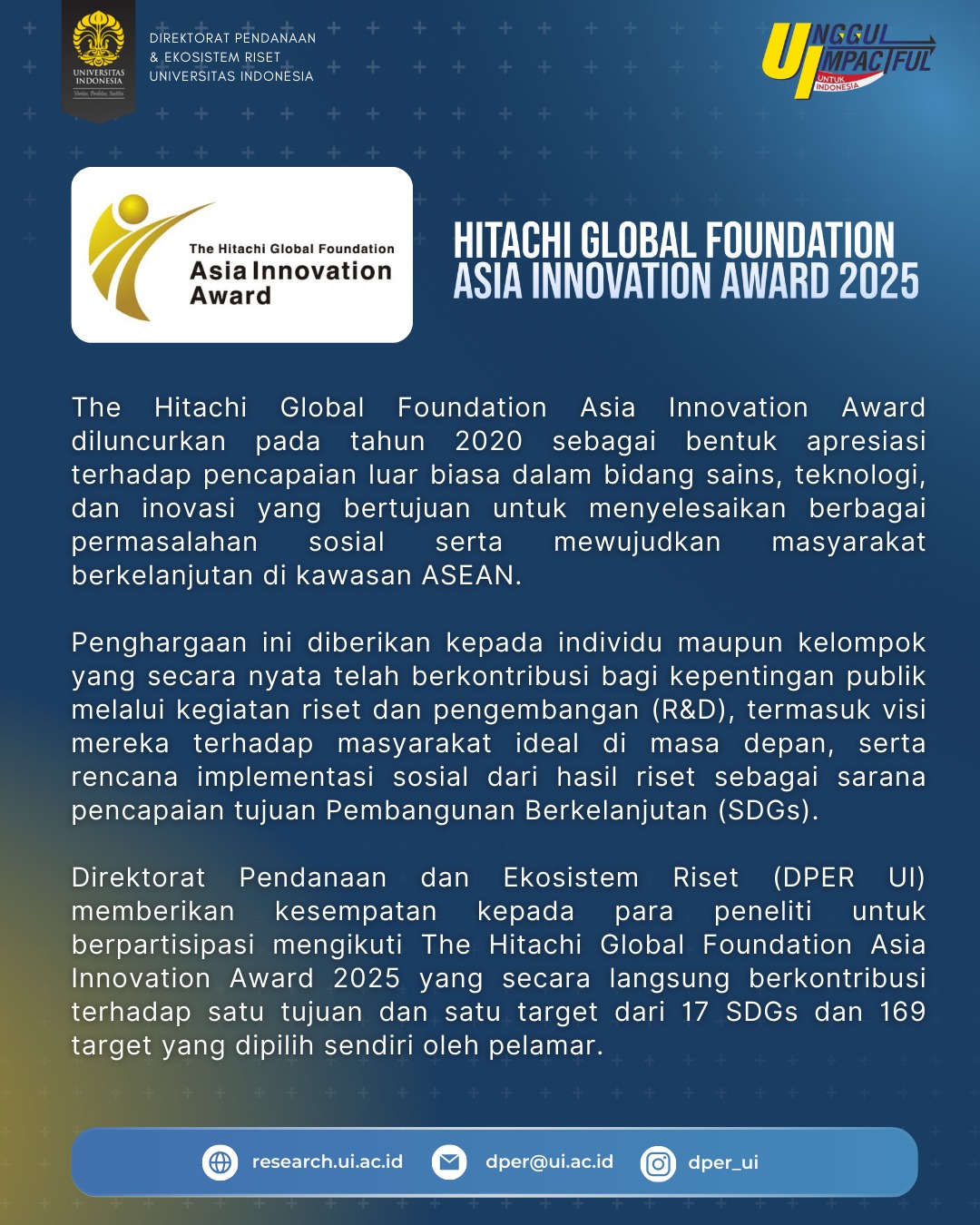 UNIVERSITAS INDONESIA

DIREKTORAT PENDANAAN
& EKOSISTEM RISET
UNIVERSITAS INDONESIA

UNGGUL IMPACTFUL UNTUK INDONESIA

The Hitachi Global Foundation
Asia Innovation Award

HITACHI GLOBAL FOUNDATION
ASIA INNOVATION AWARD 2025

The Hitachi Global Foundation Asia Innovation Award diluncurkan pada tahun 2020 sebagai bentuk apresiasi terhadap pencapaian luar biasa dalam bidang sains, teknologi, dan inovasi yang bertujuan untuk menyelesaikan berbagai permasalahan sosial serta mewujudkan masyarakat berkelanjutan di kawasan ASEAN.

Penghargaan ini diberikan kepada individu maupun kelompok yang secara nyata telah berkontribusi bagi kepentingan publik melalui kegiatan riset dan pengembangan (R&D), termasuk visi mereka terhadap masyarakat ideal di masa depan, serta rencana implementasi sosial dari hasil riset sebagai sarana pencapaian tujuan Pembangunan Berkelanjutan (SDGs).

Direktorat Pendanaan dan Ekosistem Riset (DPER UI) memberikan kesempatan kepada para peneliti untuk berpartisipasi mengikuti The Hitachi Global Foundation Asia Innovation Award 2025 yang secara langsung berkontribusi terhadap satu tujuan dan satu target dari 17 SDGs dan 169 target yang dipilih sendiri oleh pelamar.

research.ui.ac.id dper@ui.ac.id dper_ui